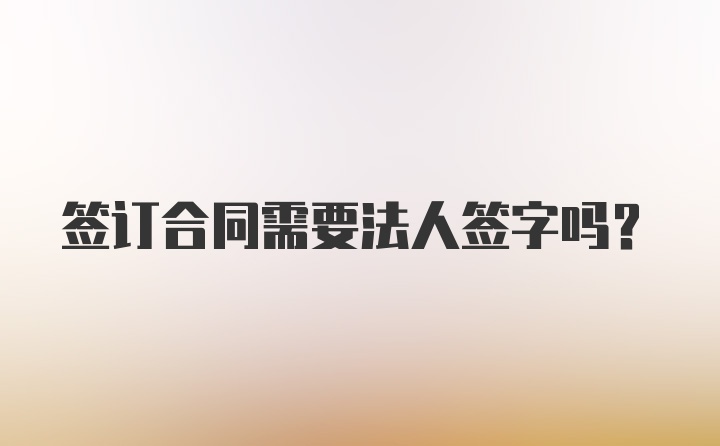 签订合同需要法人签字吗？